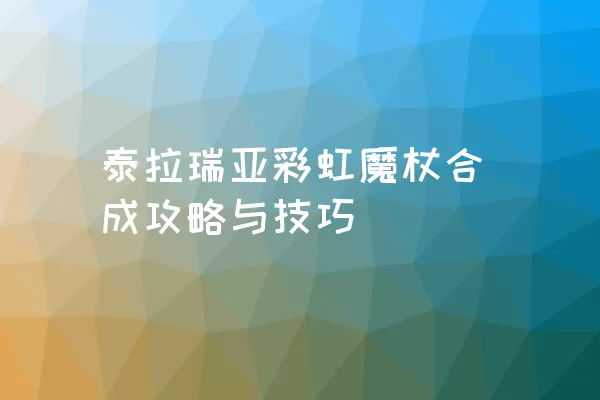 泰拉瑞亚彩虹魔杖合成攻略与技巧